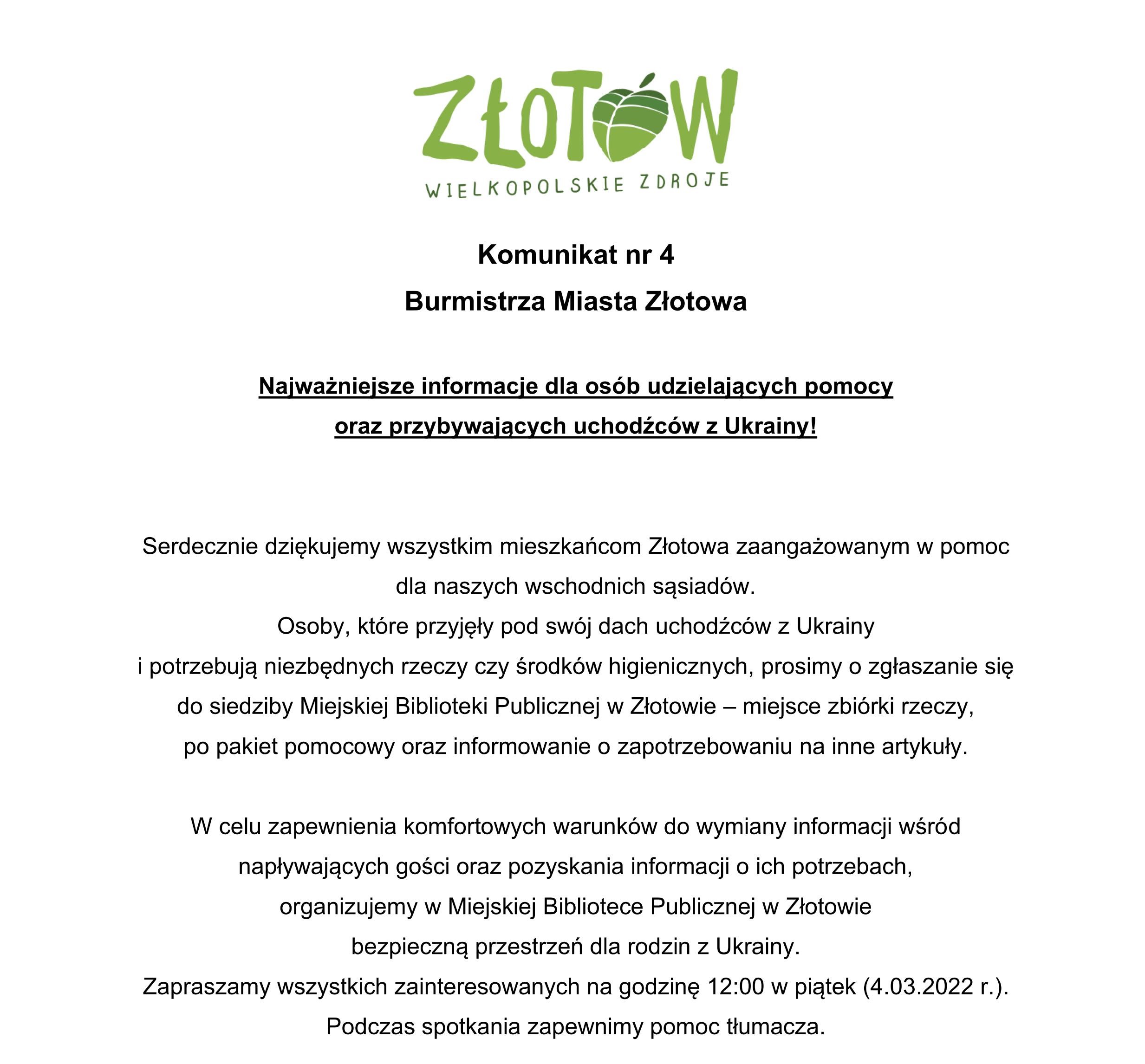 ZŁOTÓW
WIELKOPOLSKIE ZDROJE

Komunikat nr 4
Burmistrza Miasta Złotowa

Najważniejsze informacje dla osób udzielających pomocy oraz przybywających uchodźców z Ukrainy!

Serdecznie dziękujemy wszystkim mieszkańcom Złotowa zaangażowanym w pomoc dla naszych wschodnich sąsiadów.
Osoby, które przyjęły pod swój dach uchodźców z Ukrainy i potrzebują niezbędnych rzeczy czy środków higienicznych, prosimy o zgłaszanie się do siedziby Miejskiej Biblioteki Publicznej w Złotowie – miejsce zbiórki rzeczy, po pakiet pomocowy oraz informowanie o zapotrzebowaniu na inne artykuły.

W celu zapewnienia komfortowych warunków do wymiany informacji wśród napływających gości oraz pozyskania informacji o ich potrzebach, organizujemy w Miejskiej Bibliotece Publicznej w Złotowie bezpieczną przestrzeń dla rodzin z Ukrainy.
Zapraszamy wszystkich zainteresowanych na godzinę 12:00 w piątek (4.03.2022 r.).
Podczas spotkania zapewnimy pomoc tłumacza.